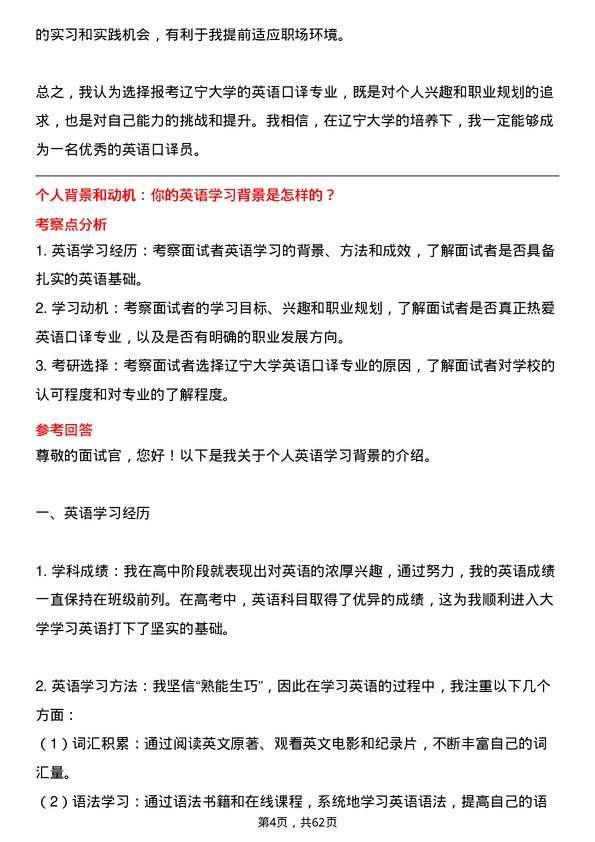 的实习和实践机会，有利于我提前适应职场环境。

总之，我认为选择报考辽宁大学的英语口译专业，既是对个人兴趣和职业规划的追求，也是对自己能力的挑战和提升。我相信，在辽宁大学的培养下，我一定能够成为一名优秀的英语口译员。

个人背景和动机：你的英语学习背景是怎样的？

考察点分析

1. 英语学习经历：考察面试者英语学习的背景、方法和成效，了解面试者是否具备扎实的英语基础。

2. 学习动机：考察面试者的学习目标、兴趣和职业规划，了解面试者是否真正热爱英语口译专业，以及是否有明确的职业发展方向。

3. 考研选择：考察面试者选择辽宁大学英语口译专业的原因，了解面试者对学校的认可程度和对专业的了解程度。

参考回答

尊敬的面试官，您好！以下是我关于个人英语学习背景的介绍。

一、英语学习经历

1. 学科成绩：我在高中阶段就表现出对英语的浓厚兴趣，通过努力，我的英语成绩一直保持在班级前列。在高考中，英语科目取得了优异的成绩，这为我顺利进入大学学习英语打下了坚实的基础。

2. 英语学习方法：我坚信“熟能生巧”，因此在学习英语的过程中，我注重以下几个方面：

（1）词汇积累：通过阅读英文原著、观看英文电影和纪录片，不断丰富自己的词汇量。

（2）语法学习：通过语法书籍和在线课程，系统地学习英语语法，提高自己的语

第4页，共62页